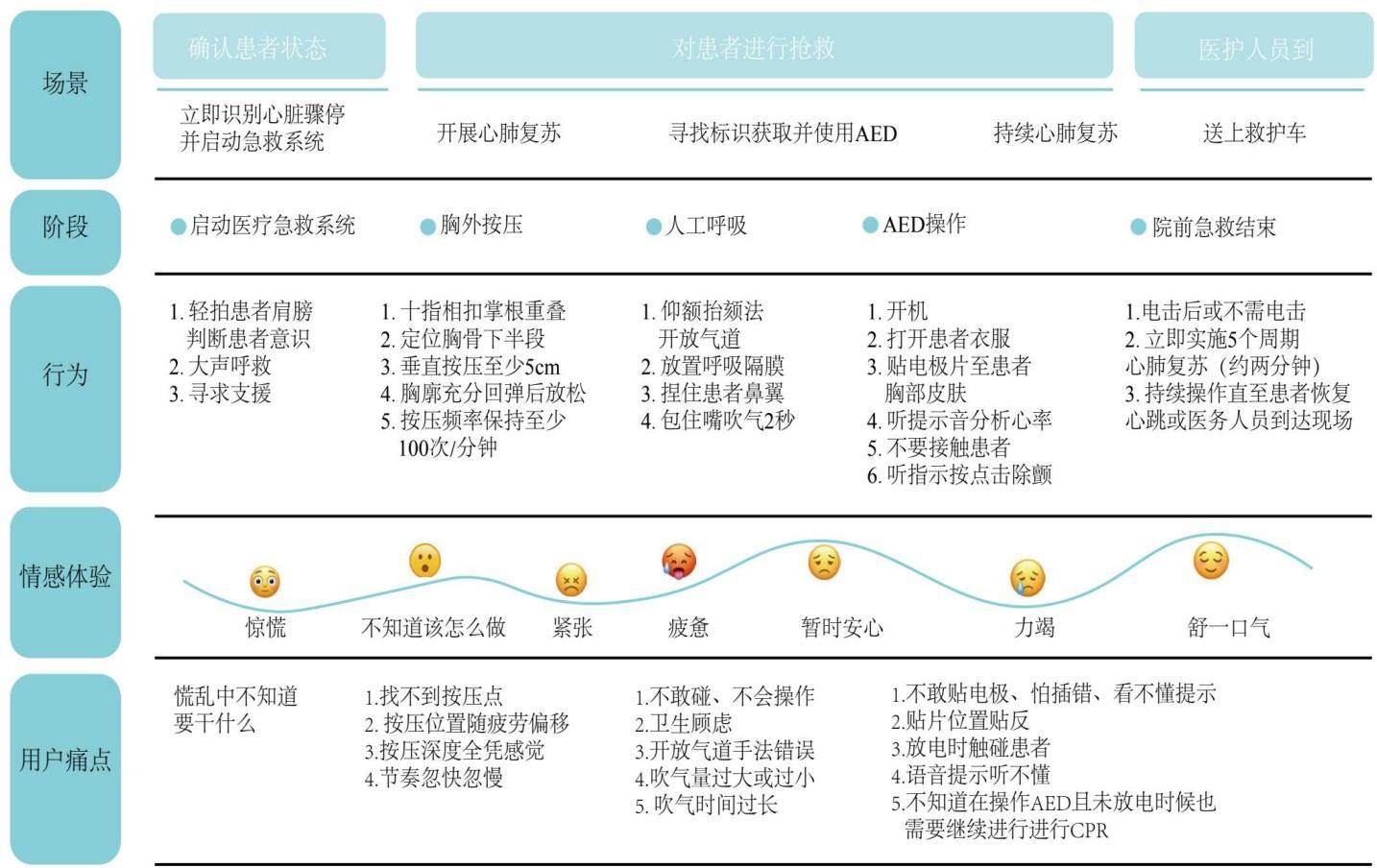 场景

确认患者状态

对患者进行抢救

医护人员到

立即识别心脏骤停并启动急救系统

开展心肺复苏

寻找标识获取并使用AED

持续心肺复苏

送上救护车

阶段

启动医疗急救系统

胸外按压

人工呼吸

AED操作

院前急救结束

行为

1. 轻拍患者肩膀判断患者意识
2. 大声呼救
3. 寻求支援

1. 十指相扣掌根重叠
2. 定位胸骨下半段
3. 垂直按压至少5cm
4. 胸廓充分回弹后放松
5. 按压频率保持至少100次/分钟

1. 仰额抬颏法开放气道
2. 放置呼吸隔膜
3. 捏住患者鼻翼
4. 包住嘴吹气2秒

1. 开机
2. 打开患者衣服
3. 贴电极片至患者胸部皮肤
4. 听提示音分析心率
5. 不要接触患者
6. 听指示按点击除颤

1.电击后或不需电击
2. 立即实施5个周期心肺复苏（约两分钟）
3. 持续操作直至患者恢复心跳或医务人员到达现场

情感体验

惊慌

不知道该怎么做

紧张

疲惫

暂时安心

力竭

舒一口气

用户痛点

慌乱中不知道要干什么

1.找不到按压点
2. 按压位置随疲劳偏移
3.按压深度全凭感觉
4.节奏忽快忽慢

1.不敢碰、不会操作
2.卫生顾虑
3.开放气道手法错误
4.吹气量过大或过小
5. 吹气时间过长

1.不敢贴电极、怕插错、看不懂提示
2.贴片位置贴反
3.放电时触碰患者
4.语音提示听不懂
5.不知道在操作AED且未放电时候也需要继续进行进行CPR